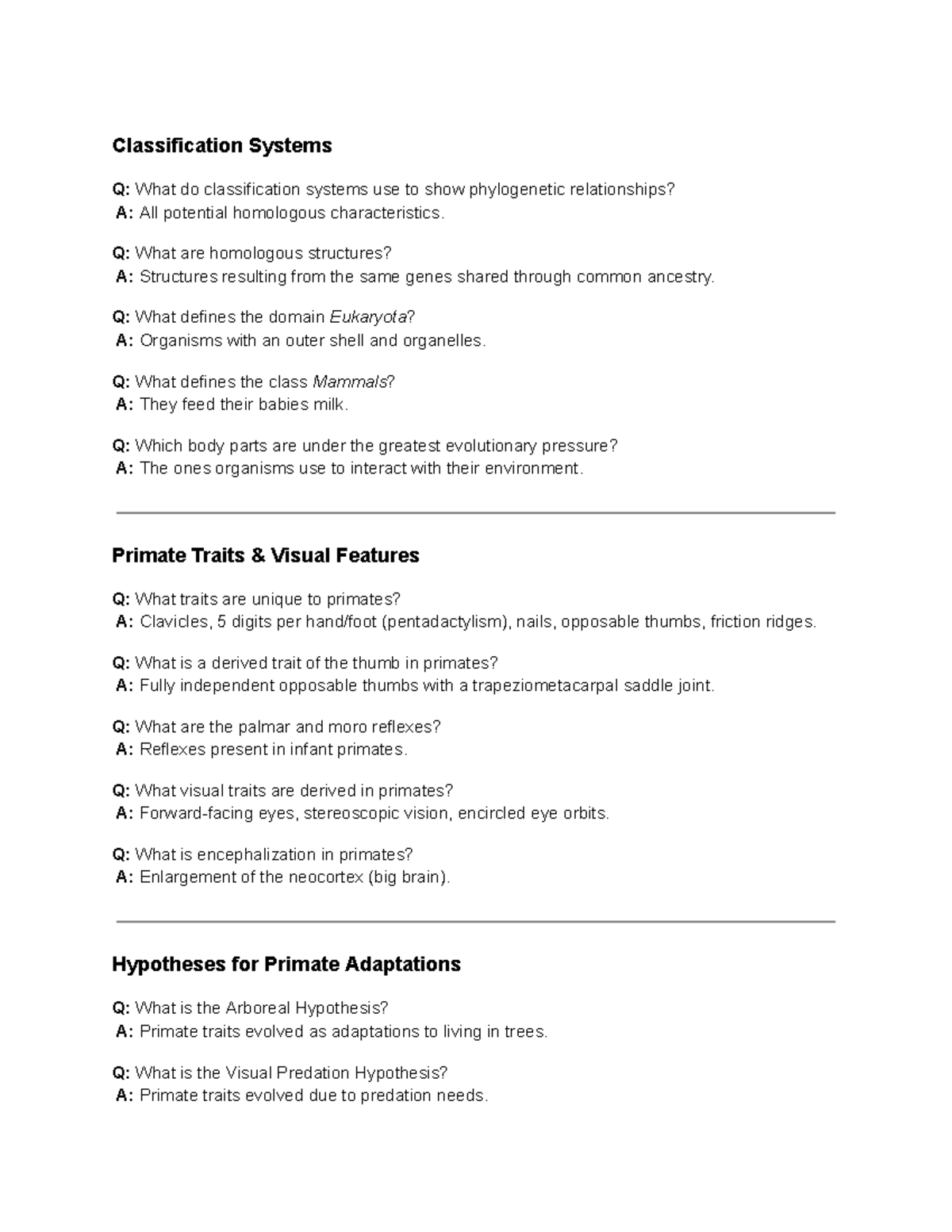 Classification Systems

Q: What do classification systems use to show phylogenetic relationships?
A: All potential homologous characteristics.

Q: What are homologous structures?
A: Structures resulting from the same genes shared through common ancestry.

Q: What defines the domain Eukaryota?
A: Organisms with an outer shell and organelles.

Q: What defines the class Mammals?
A: They feed their babies milk.

Q: Which body parts are under the greatest evolutionary pressure?
A: The ones organisms use to interact with their environment.

Primate Traits & Visual Features

Q: What traits are unique to primates?
A: Clavicles, 5 digits per hand/foot (pentadactylism), nails, opposable thumbs, friction ridges.

Q: What is a derived trait of the thumb in primates?
A: Fully independent opposable thumbs with a trapeziometacarpal saddle joint.

Q: What are the palmar and moro reflexes?
A: Reflexes present in infant primates.

Q: What visual traits are derived in primates?
A: Forward-facing eyes, stereoscopic vision, encircled eye orbits.

Q: What is encephalization in primates?
A: Enlargement of the neocortex (big brain).

Hypotheses for Primate Adaptations

Q: What is the Arboreal Hypothesis?
A: Primate traits evolved as adaptations to living in trees.

Q: What is the Visual Predation Hypothesis?
A: Primate traits evolved due to predation needs.